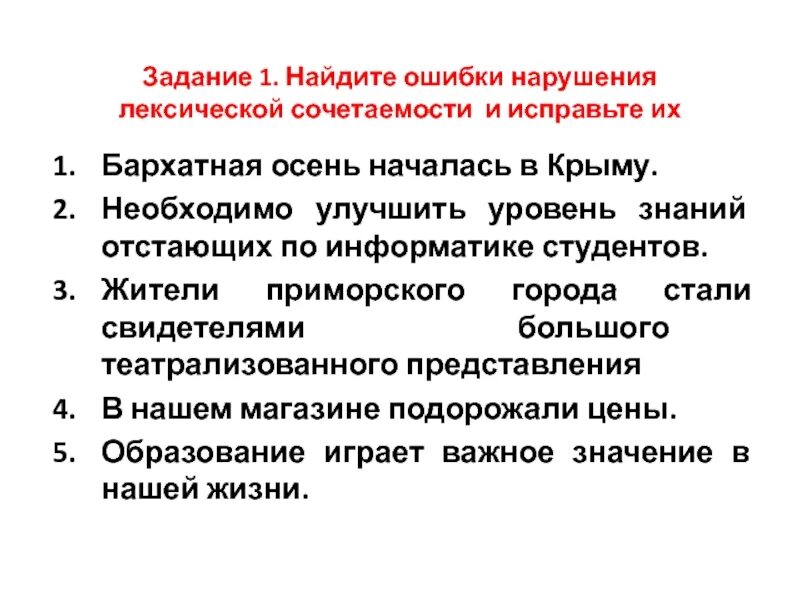 Задание 1. Найдите ошибки нарушения лексической сочетаемости и исправьте их

1. Бархатная осень началась в Крыму.
2. Необходимо улучшить уровень знаний отстающих по информатике студентов.
3. Жители приморского города стали свидетелями большого театрализованного представления
4. В нашем магазине подорожали цены.
5. Образование играет важное значение в нашей жизни.